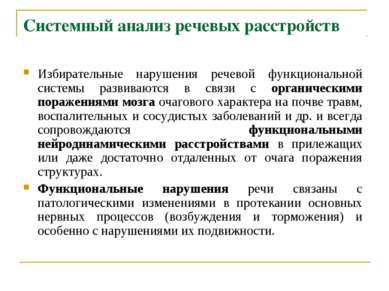 Системный анализ речевых расстройств

Избирательные нарушения речевой функциональной системы развиваются в связи с органическими поражениями мозга очагового характера на почве травм, воспалительных и сосудистых заболеваний и др. и всегда сопровождаются функциональными нейродинамическими расстройствами в прилежащих или даже достаточно отдаленных от очага поражения структурах.

Функциональные нарушения речи связаны с патологическими изменениями в протекании основных нервных процессов (возбуждения и торможения) и особенно с нарушениями их подвижности.